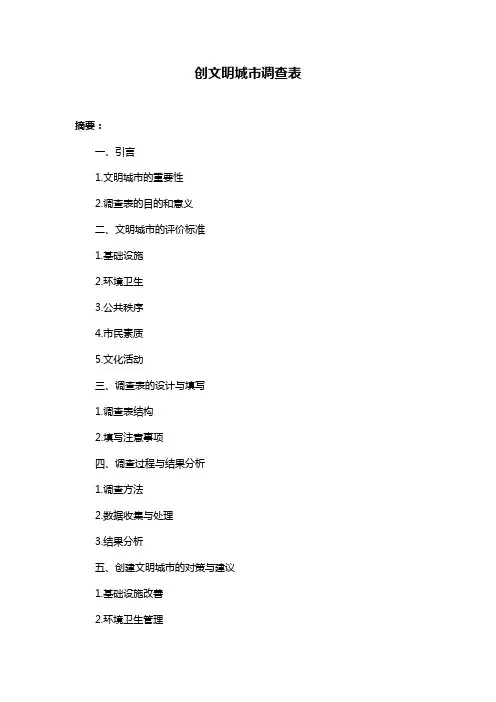 创文明城市调查表

摘要：

一、引言

1.文明城市的重要性

2.调查表的目的和意义

二、文明城市的评价标准

1.基础设施

2.环境卫生

3.公共秩序

4.市民素质

5.文化活动

三、调查表的设计与填写

1.调查表结构

2.填写注意事项

四、调查过程与结果分析

1.调查方法

2.数据收集与处理

3.结果分析

五、创建文明城市的对策与建议

1.基础设施改善

2.环境卫生管理